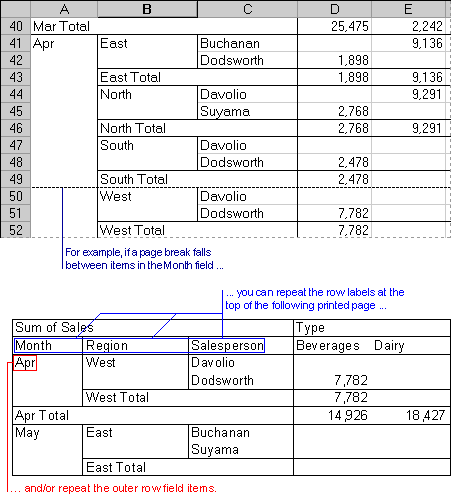 |  | A | B | C | D | E |
|---|---|---|---|---|---|
| 40 | Mar Total | | | 25,475 | 2,242 |
| 41 | Apr | East | Buchanan | | 9,136 |
| 42 | | | Dodsworth | 1,898 | |
| 43 | | East Total | | 1,898 | 9,136 |
| 44 | | North | Davolio | | 9,291 |
| 45 | | | Suyama | 2,768 | |
| 46 | | North Total | | 2,768 | 9,291 |
| 47 | | South | Davolio | | |
| 48 | | | Dodsworth | 2,478 | |
| 49 | | South Total | | 2,478 | |
| 50 | | West | Davolio | | |
| 51 | | | Dodsworth | 7,782 | |
| 52 | | West Total | | 7,782 | |

For example, if a page break falls between items in the Month field ...

... you can repeat the row labels at the top of the following printed page ...

| Sum of Sales | | | Type | |
|---|---|---|---|---|
| Month | Region | Salesperson | Beverages | Dairy |
| Apr | West | Davolio | | |
| | | Dodsworth | 7,782 | |
| | West Total | | 7,782 | |
| Apr Total | | | 14,926 | 18,427 |
| May | East | Buchanan | | |
| | | Suyama | | |
| | East Total | | | |

... and/or repeat the outer row field items.